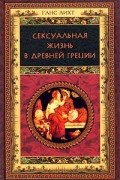 ГАНС ЛИХТ

СЕКСУАЛЬНАЯ ЖИЗНЬ В ДРЕВНЕЙ ГРЕЦИИ